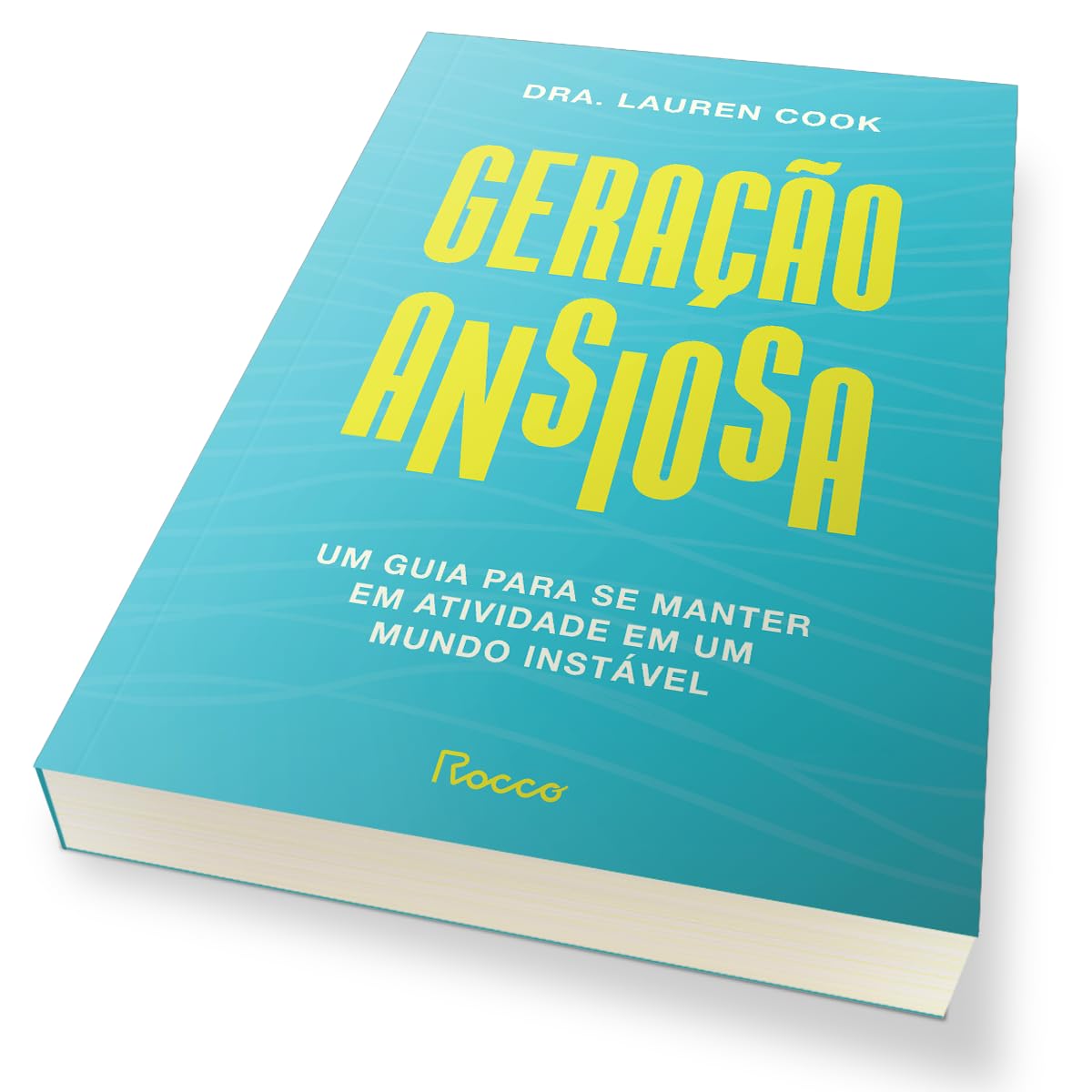 DRA. LAUREN COOK

GERAÇÃO ANSIOSA

UM GUIA PARA SE MANTER EM ATIVIDADE EM UM MUNDO INSTÁVEL

Rocco